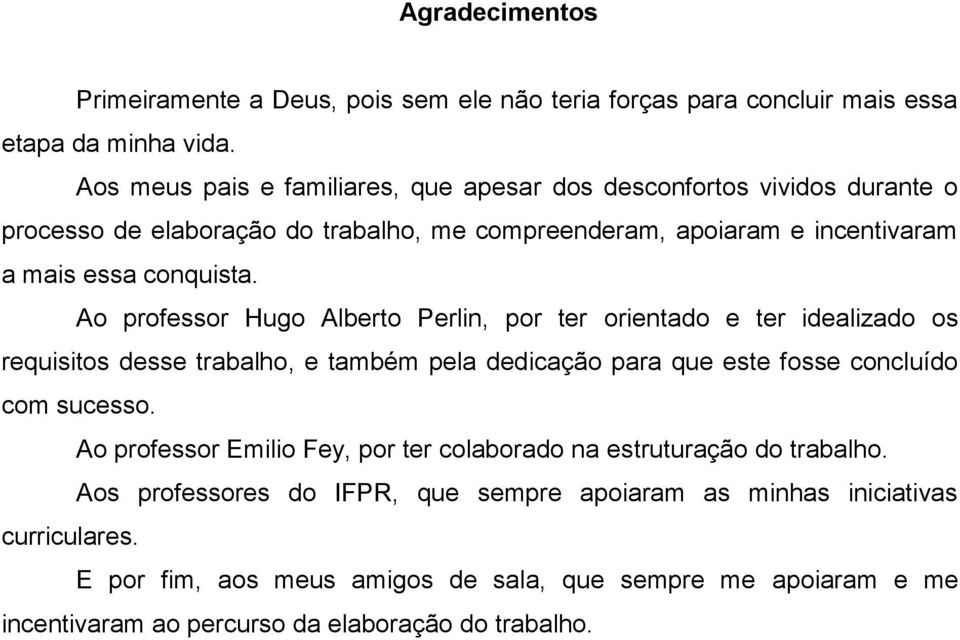 Agradecimentos

Primeiramente a Deus, pois sem ele não teria forças para concluir mais essa etapa da minha vida.

Aos meus pais e familiares, que apesar dos desconfortos vividos durante o processo de elaboração do trabalho, me compreenderam, apoiaram e incentivaram a mais essa conquista.

Ao professor Hugo Alberto Perlin, por ter orientado e ter idealizado os requisitos desse trabalho, e também pela dedicação para que este fosse concluído com sucesso.

Ao professor Emilio Fey, por ter colaborado na estruturação do trabalho.

Aos professores do IFPR, que sempre apoiaram as minhas iniciativas curriculares.

E por fim, aos meus amigos de sala, que sempre me apoiaram e me incentivaram ao percurso da elaboração do trabalho.